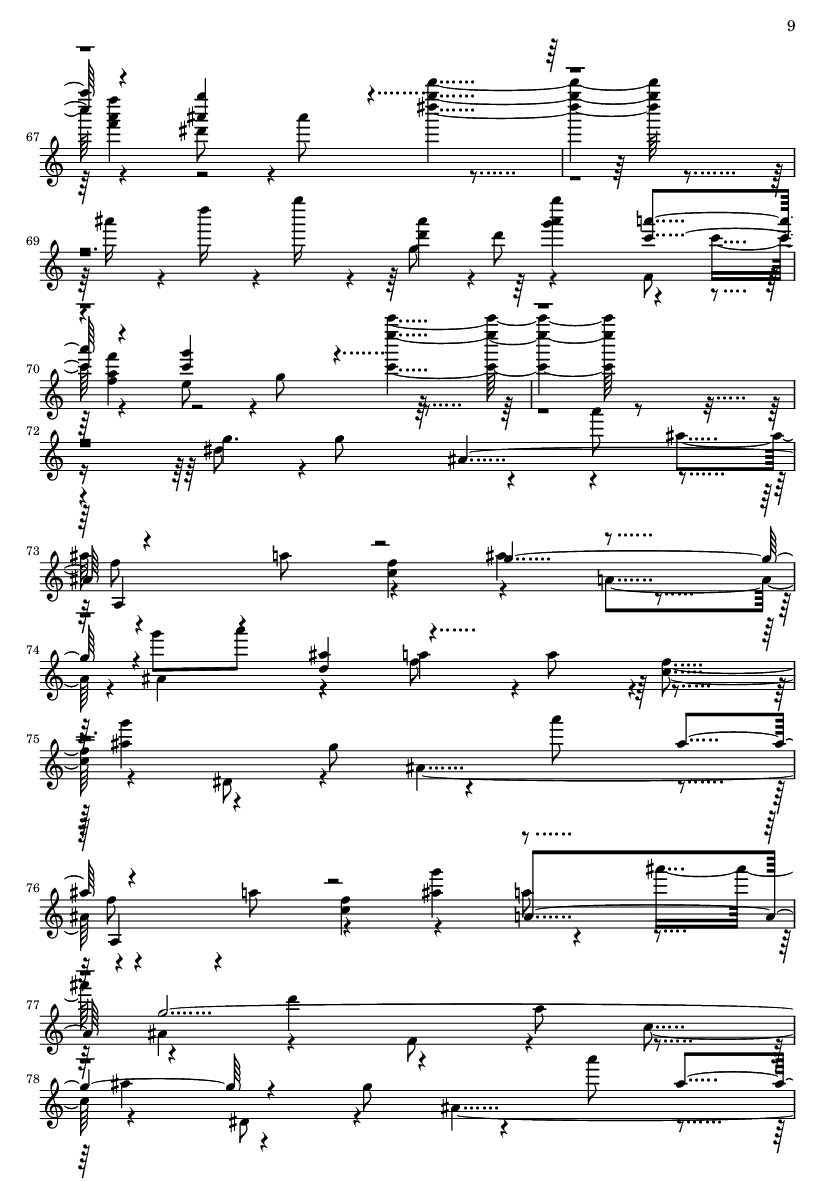 9

67

69

70

72

73

74

75

76

77

78